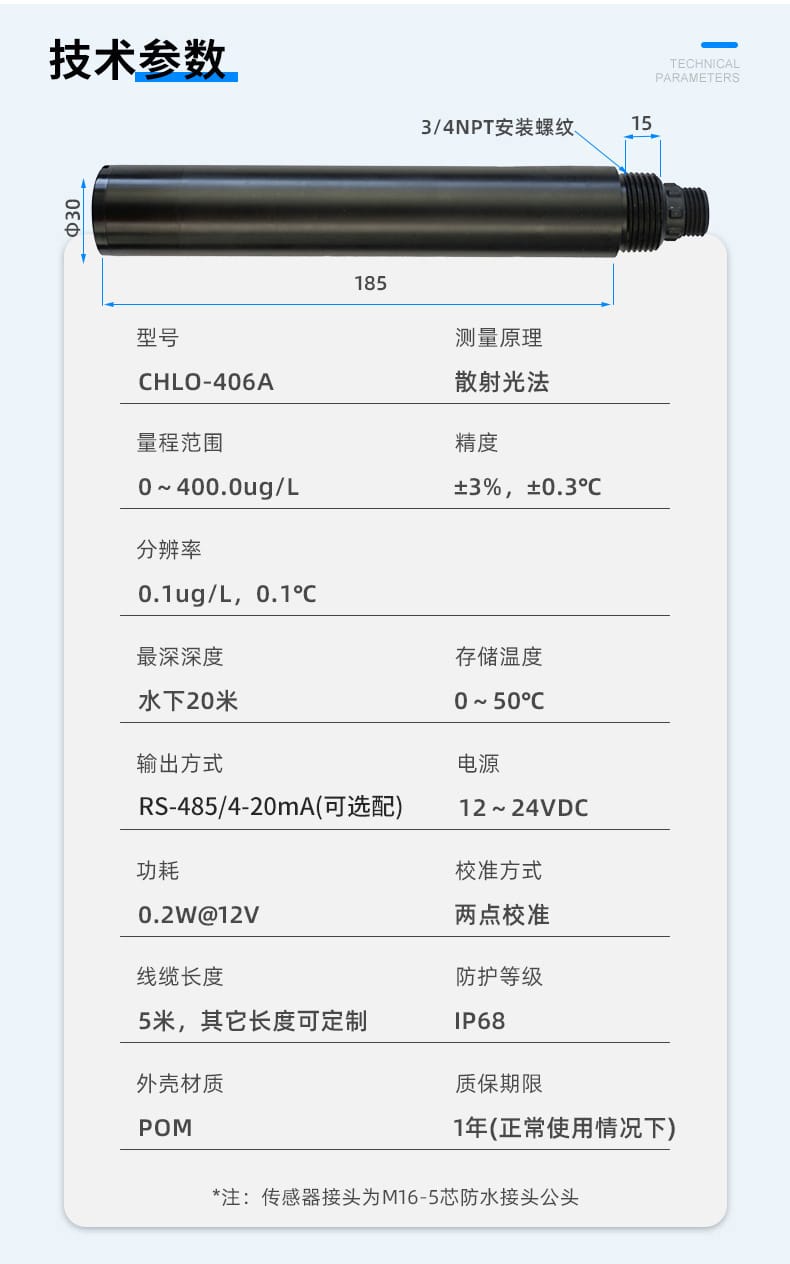 技术参数

TECHNICAL PARAMETERS

3/4NPT安装螺纹

15

Φ30

185

型号
CHLO-406A

测量原理
散射光法

量程范围
0～400.0ug/L

精度
±3%，±0.3℃

分辨率
0.1ug/L，0.1℃

最深深度
水下20米

存储温度
0～50℃

输出方式
RS-485/4-20mA(可选配)

电源
12～24VDC

功耗
0.2W@12V

校准方式
两点校准

线缆长度
5米，其它长度可定制

防护等级
IP68

外壳材质
POM

质保期限
1年(正常使用情况下)

*注：传感器接头为M16-5芯防水接头公头